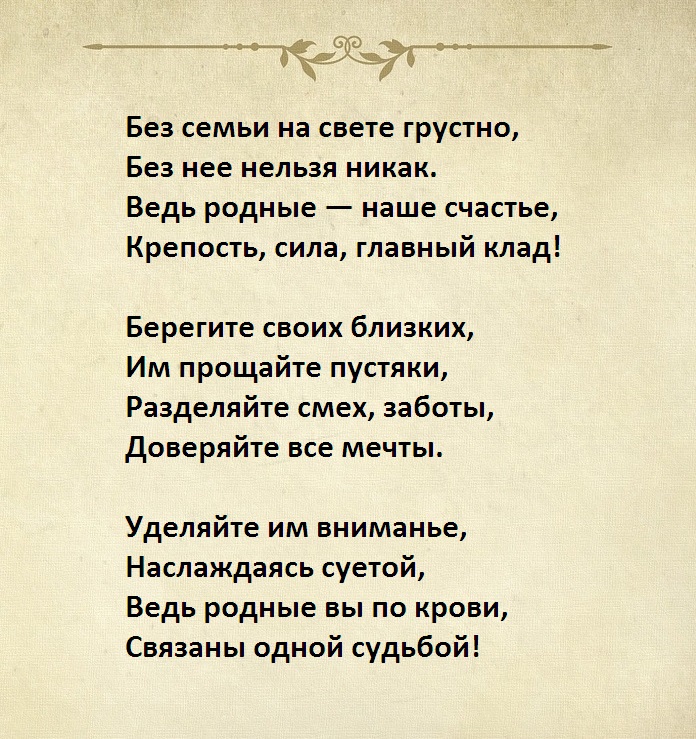 Без семьи на свете грустно,
Без нее нельзя никак.
Ведь родные — наше счастье,
Крепость, сила, главный клад!

Берегите своих близких,
Им прощайте пустяки,
Разделяйте смех, заботы,
Доверяйте все мечты.

Уделяйте им вниманье,
Наслаждаясь суетой,
Ведь родные вы по крови,
Связаны одной судьбой!